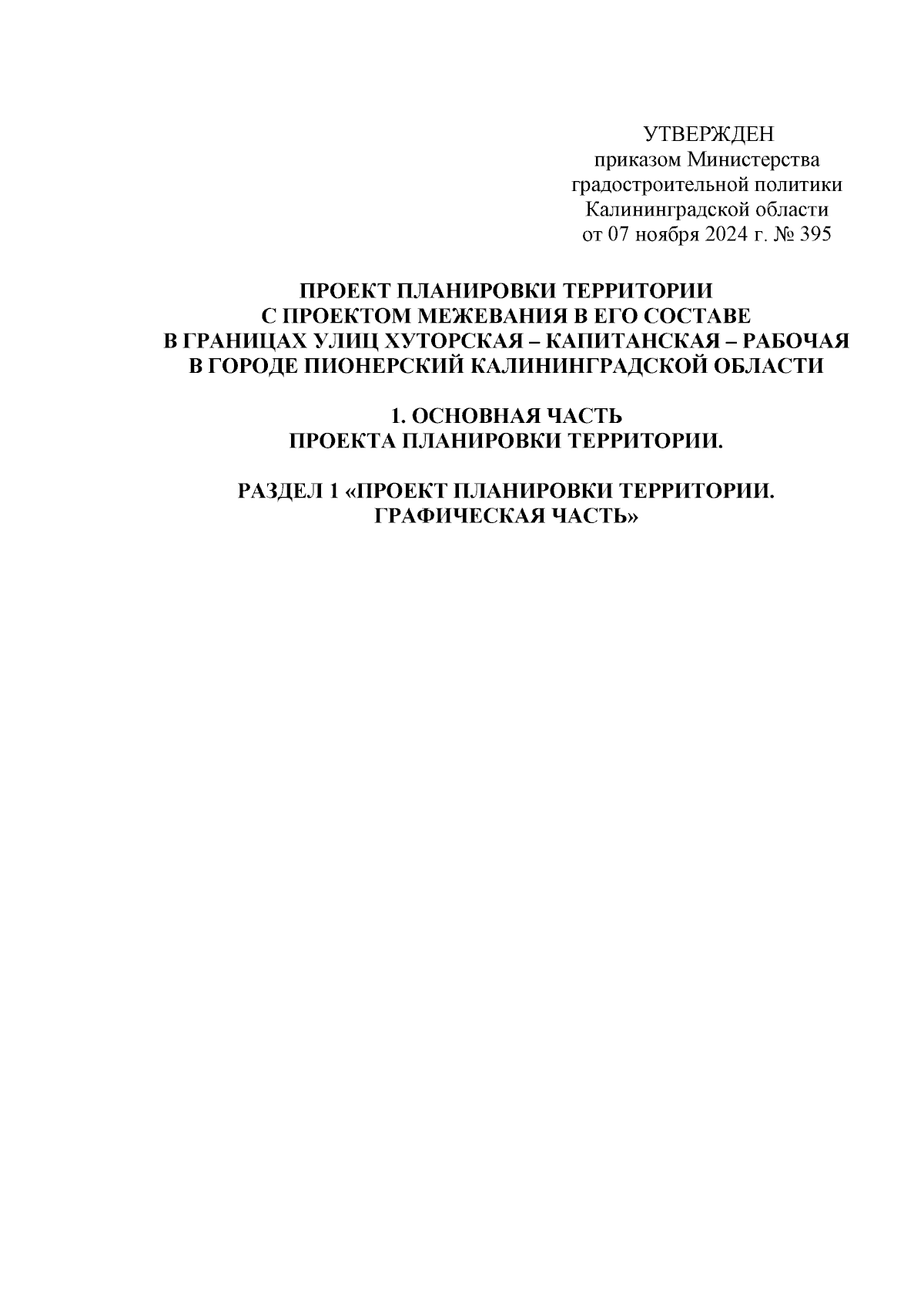 УТВЕРЖДЕН
приказом Министерства
градостроительной политики
Калининградской области
от 07 ноября 2024 г. № 395

ПРОЕКТ ПЛАНИРОВКИ ТЕРРИТОРИИ
С ПРОЕКТОМ МЕЖЕВАНИЯ В ЕГО СОСТАВЕ
В ГРАНИЦАХ УЛИЦ ХУТОРСКАЯ – КАПИТАНСКАЯ – РАБОЧАЯ
В ГОРОДЕ ПИОНЕРСКИЙ КАЛИНИНГРАДСКОЙ ОБЛАСТИ

1. ОСНОВНАЯ ЧАСТЬ
ПРОЕКТА ПЛАНИРОВКИ ТЕРРИТОРИИ.

РАЗДЕЛ 1 «ПРОЕКТ ПЛАНИРОВКИ ТЕРРИТОРИИ.
ГРАФИЧЕСКАЯ ЧАСТЬ»